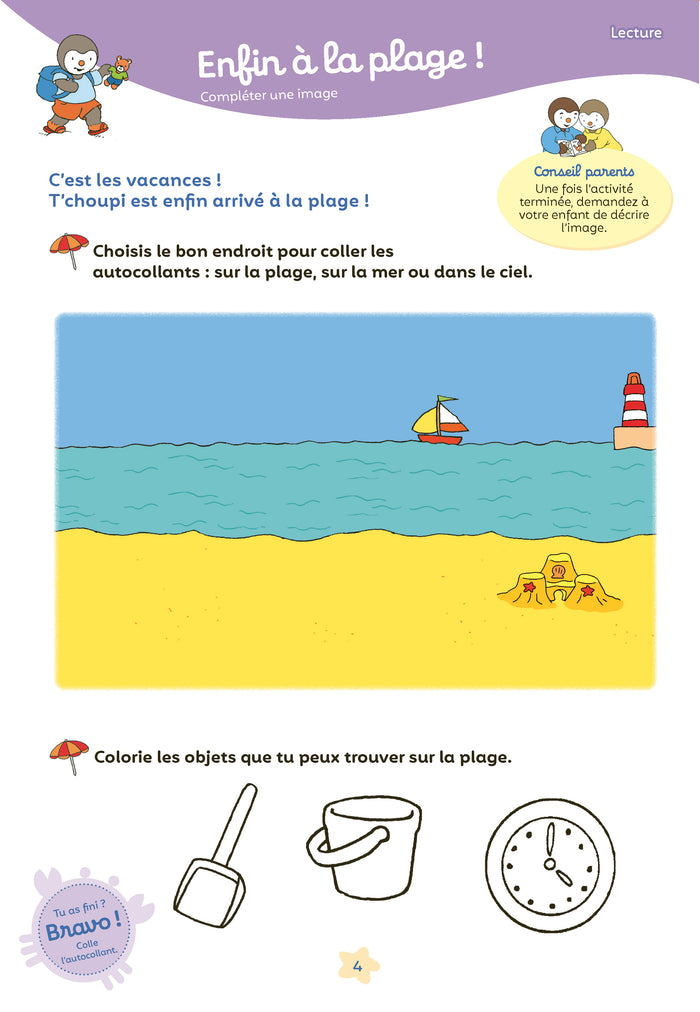 Lecture

Enfin à la plage !

Compléter une image

Conseil parents
Une fois l'activité terminée, demandez à votre enfant de décrire l'image.

C'est les vacances !
T'choupi est enfin arrivé à la plage !

Choisis le bon endroit pour coller les autocollants : sur la plage, sur la mer ou dans le ciel.

Colorie les objets que tu peux trouver sur la plage.

Tu as fini ?
Bravo !
Colle l'autocollant.

4